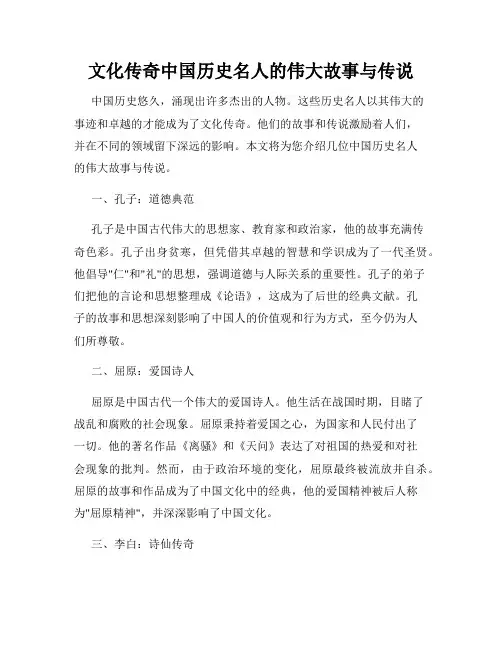 文化传奇中国历史名人的伟大故事与传说

中国历史悠久，涌现出许多杰出的人物。这些历史名人以其伟大的事迹和卓越的才能成为了文化传奇。他们的故事和传说激励着人们，并在不同的领域留下深远的影响。本文将为您介绍几位中国历史名人的伟大故事与传说。

一、孔子：道德典范

孔子是中国古代伟大的思想家、教育家和政治家，他的故事充满传奇色彩。孔子出身贫寒，但凭借其卓越的智慧和学识成为了一代圣贤。他倡导"仁"和"礼"的思想，强调道德与人际关系的重要性。孔子的弟子们把他的言论和思想整理成《论语》，这成为了后世的经典文献。孔子的故事和思想深刻影响了中国人的价值观和行为方式，至今仍为人们所尊敬。

二、屈原：爱国诗人

屈原是中国古代一个伟大的爱国诗人。他生活在战国时期，目睹了战乱和腐败的社会现象。屈原秉持着爱国之心，为国家和人民付出了一切。他的著名作品《离骚》和《天问》表达了对祖国的热爱和对社会现象的批判。然而，由于政治环境的变化，屈原最终被流放并自杀。屈原的故事和作品成为了中国文化中的经典，他的爱国精神被后人称为"屈原精神"，并深深影响了中国文化。

三、李白：诗仙传奇